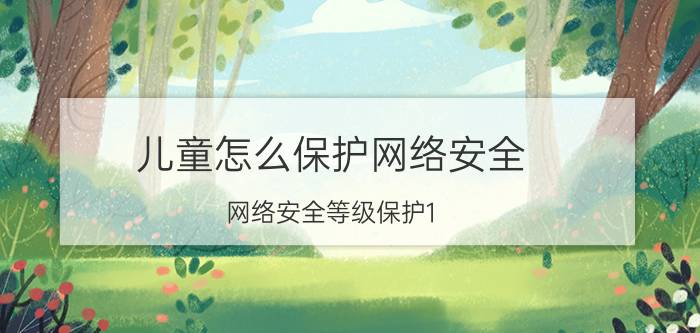 儿童怎么保护网络安全

网络安全等级保护1